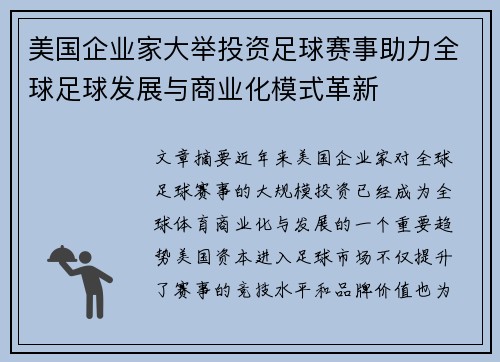 美国企业家大举投资足球赛事助力全球足球发展与商业化模式革新

文章摘要近年来美国企业家对全球足球赛事的大规模投资已经成为全球体育商业化与发展的一个重要趋势美国资本进入足球市场不仅提升了赛事的竞技水平和品牌价值也为